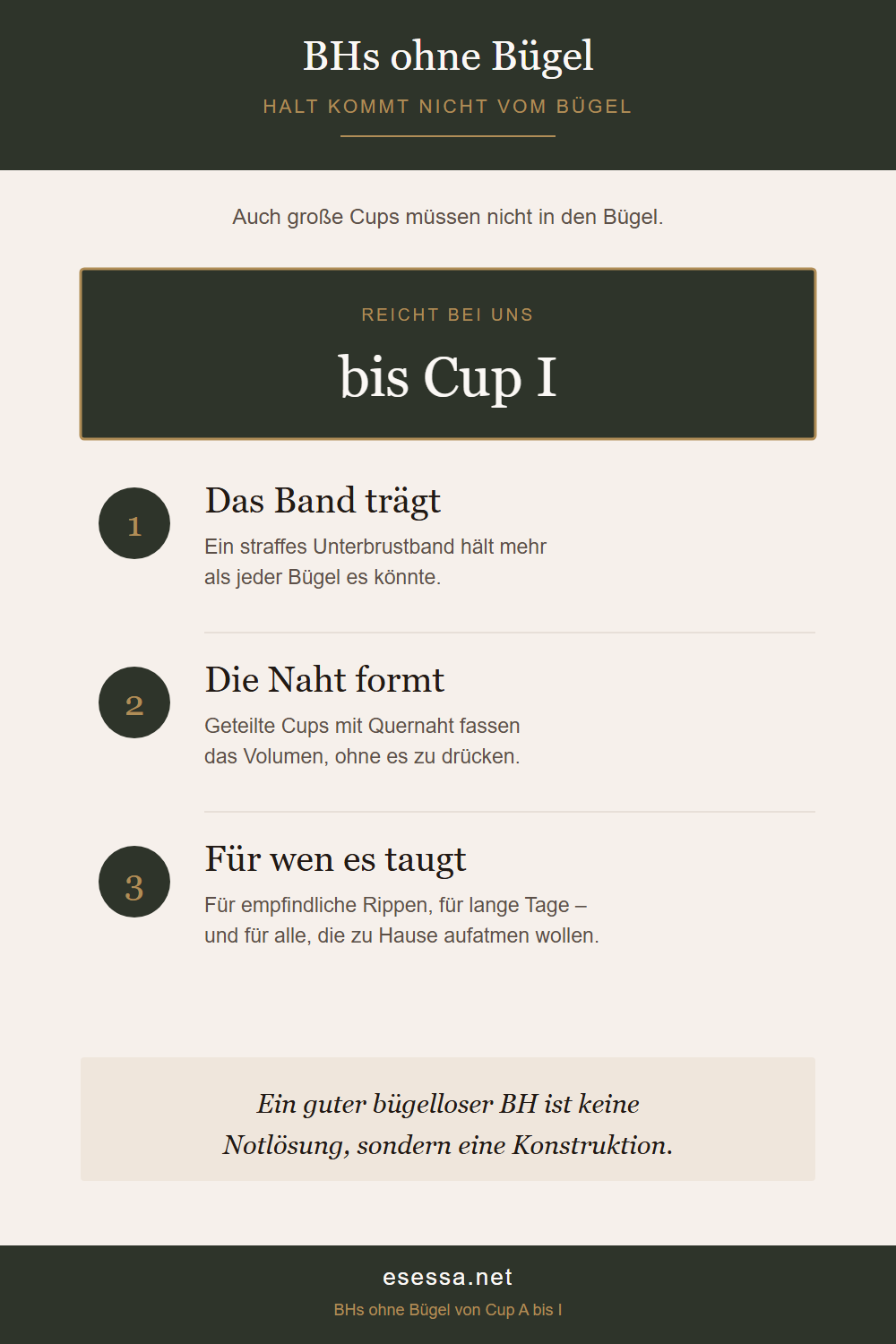 BHs ohne Bügel

HALT KOMMT NICHT VOM BÜGEL

Auch große Cups müssen nicht in den Bügel.

REICHT BEI UNS

bis Cup I

1

Das Band trägt

Ein straffes Unterbrustband hält mehr als jeder Bügel es könnte.

2

Die Naht formt

Geteilte Cups mit Quernaht fassen das Volumen, ohne es zu drücken.

3

Für wen es taugt

Für empfindliche Rippen, für lange Tage – und für alle, die zu Hause aufatmen wollen.

Ein guter bügelloser BH ist keine Notlösung, sondern eine Konstruktion.

esessa.net

BHs ohne Bügel von Cup A bis I